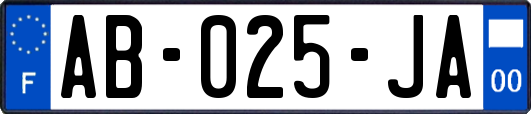 F
AB-025-JA
00